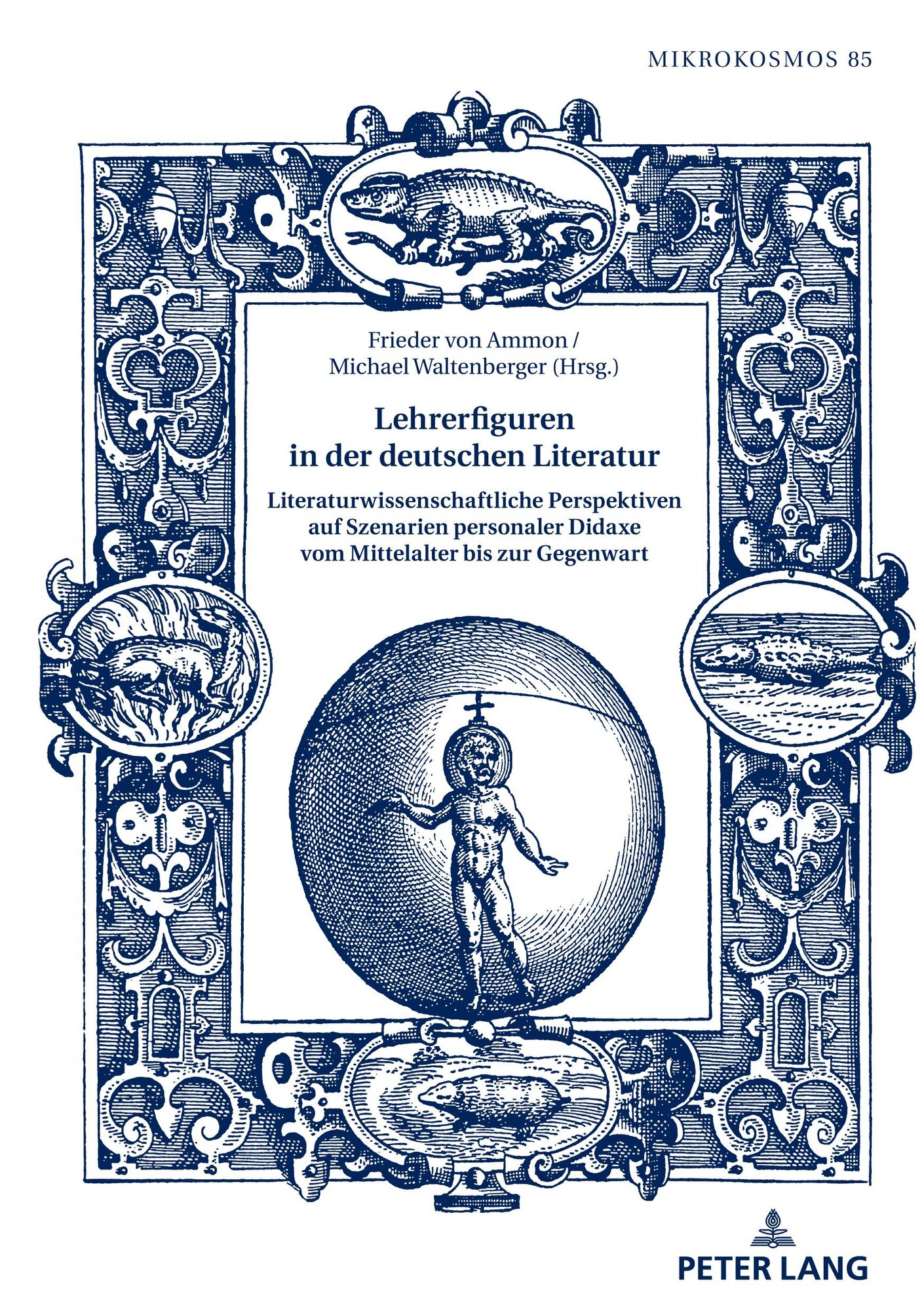 MIKROKOSMOS 85

Frieder von Ammon /
Michael Waltenberger (Hrsg.)

Lehrerfiguren
in der deutschen Literatur

Literaturwissenschaftliche Perspektiven
auf Szenarien personaler Didaxe
vom Mittelalter bis zur Gegenwart

PETER LANG